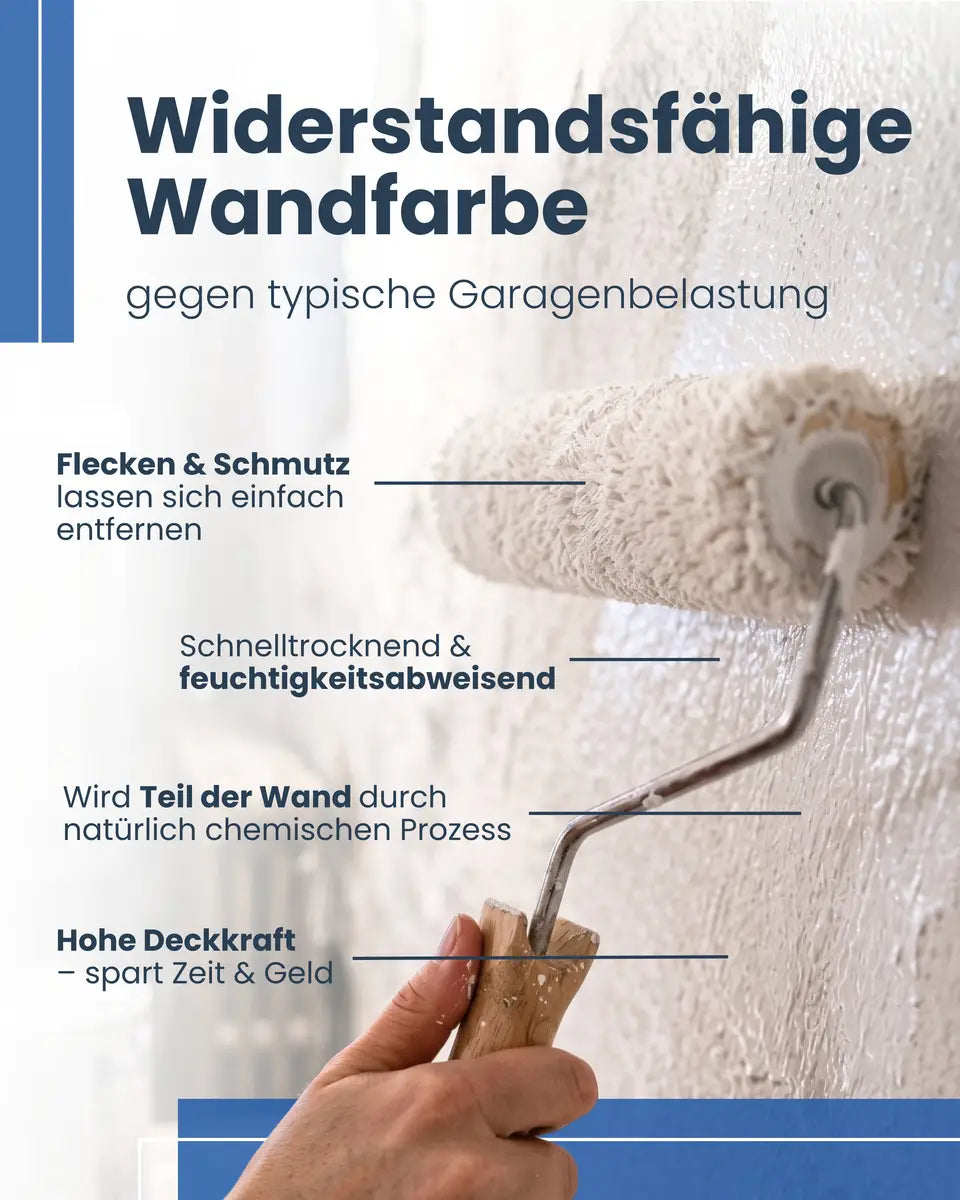 Widerstandsfähige Wandfarbe

gegen typische Garagenbelastung

Flecken & Schmutz lassen sich einfach entfernen

Schnelltrocknend & feuchtigkeitsabweisend

Wird Teil der Wand durch natürlich chemischen Prozess

Hohe Deckkraft – spart Zeit & Geld